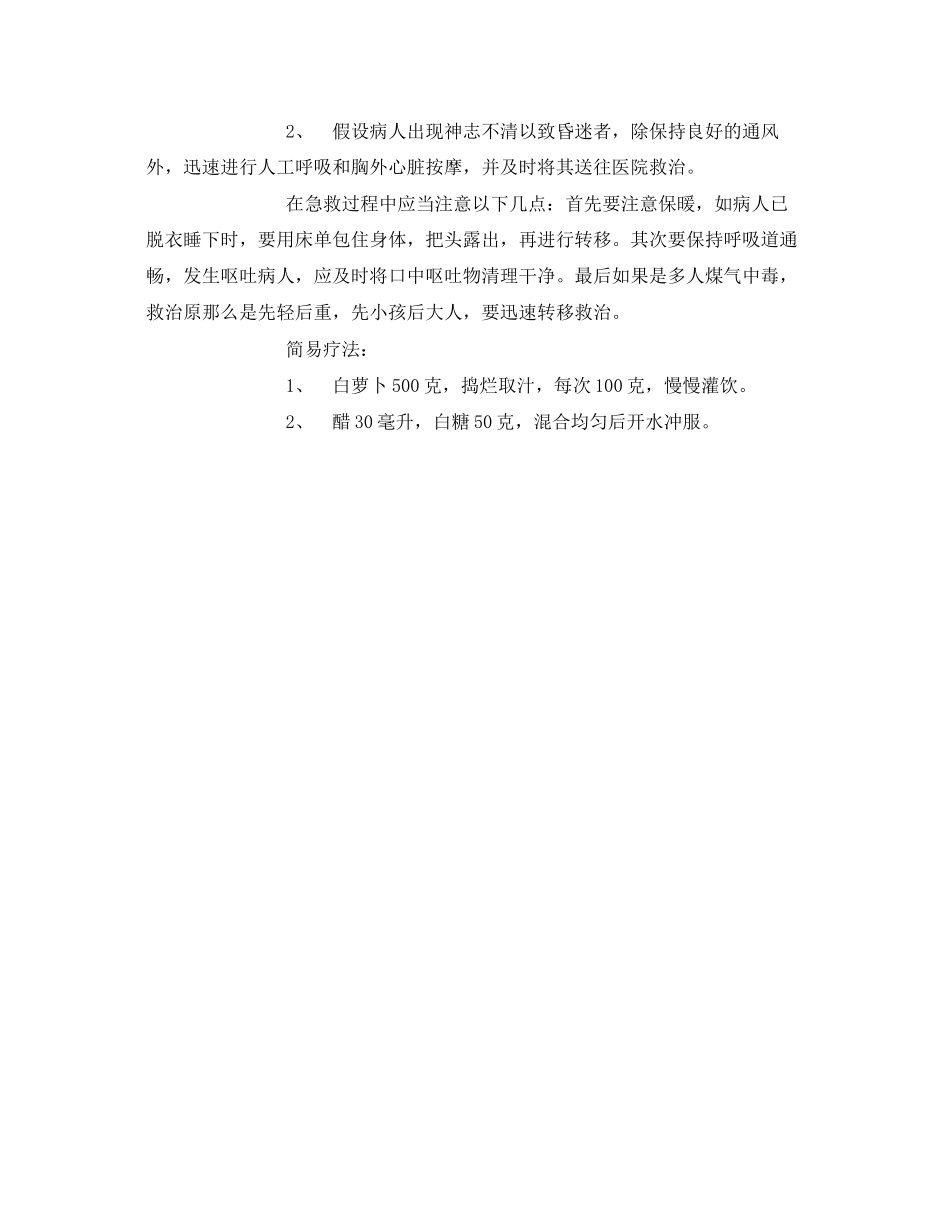 2、 假设病人出现神志不清以致昏迷者，除保持良好的通风外，迅速进行人工呼吸和胸外心脏按摩，并及时将其送往医院救治。

在急救过程中应当注意以下几点：首先要注意保暖，如病人已脱衣睡下时，要用床单包住身体，把头露出，再进行转移。其次要保持呼吸道通畅，发生呕吐病人，应及时将口中呕吐物清理干净。最后如果是多人煤气中毒，救治原那么是先轻后重，先小孩后大人，要迅速转移救治。

简易疗法：

1、 白萝卜500克，捣烂取汁，每次100克，慢慢灌饮。

2、 醋30毫升，白糖50克，混合均匀后开水冲服。